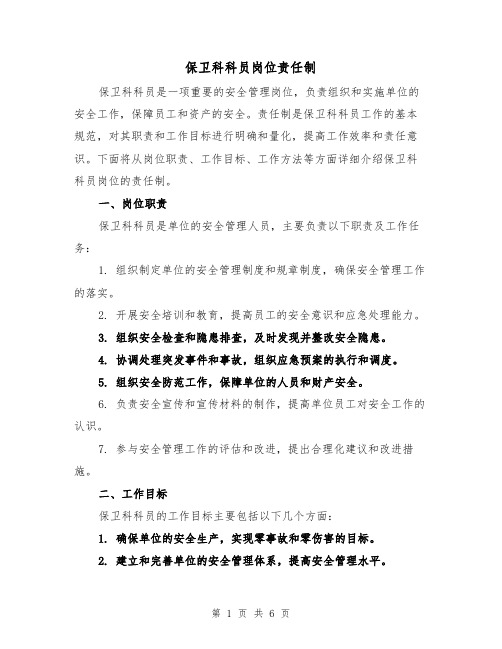 保卫科科员岗位责任制

保卫科科员是一项重要的安全管理岗位，负责组织和实施单位的安全工作，保障员工和资产的安全。责任制是保卫科科员工作的基本规范，对其职责和工作目标进行明确和量化，提高工作效率和责任意识。下面将从岗位职责、工作目标、工作方法等方面详细介绍保卫科科员岗位的责任制。

一、岗位职责

保卫科科员是单位的安全管理人员，主要负责以下职责及工作任务：

1. 组织制定单位的安全管理制度和规章制度，确保安全管理工作的落实。

2. 开展安全培训和教育，提高员工的安全意识和应急处理能力。

3. 组织安全检查和隐患排查，及时发现并整改安全隐患。

4. 协调处理突发事件和事故，组织应急预案的执行和调度。

5. 组织安全防范工作，保障单位的人员和财产安全。

6. 负责安全宣传和宣传材料的制作，提高单位员工对安全工作的认识。

7. 参与安全管理工作的评估和改进，提出合理化建议和改进措施。

二、工作目标

保卫科科员的工作目标主要包括以下几个方面：

1. 确保单位的安全生产，实现零事故和零伤害的目标。

2. 建立和完善单位的安全管理体系，提高安全管理水平。

第 1 页 共 6 页